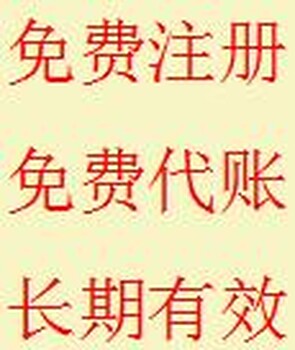 免费注册

免费代账

长期有效